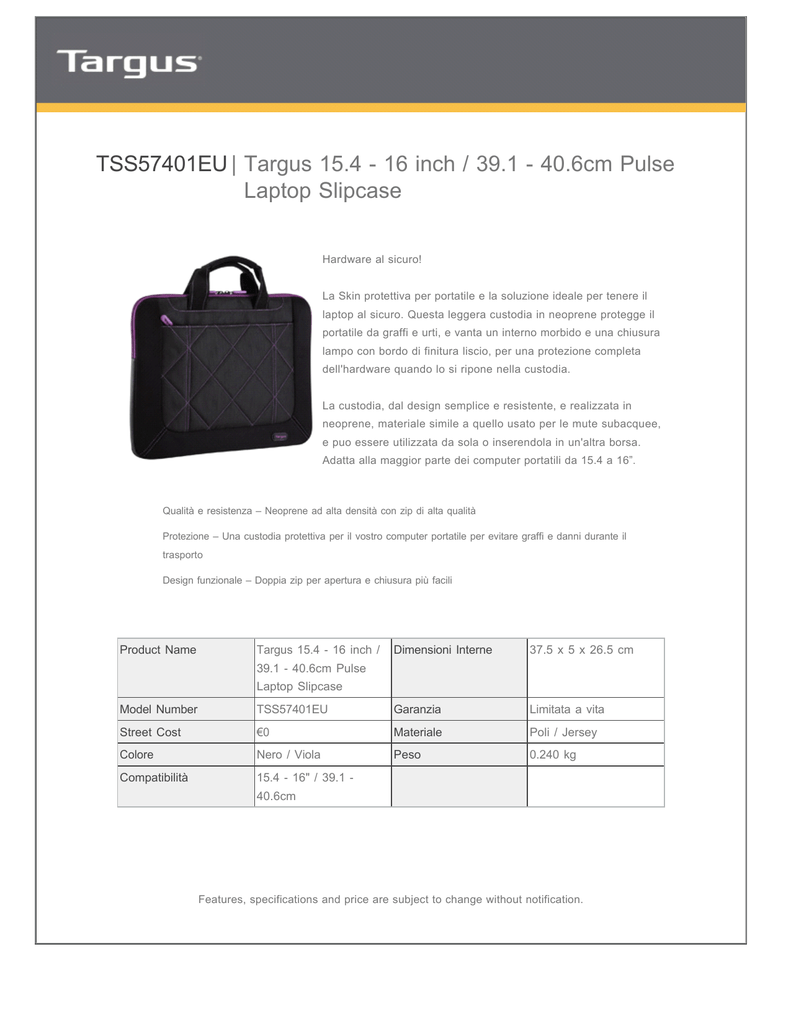 Targus

TSS57401EU | Targus 15.4 - 16 inch / 39.1 - 40.6cm Pulse Laptop Slipcase

Hardware al sicuro!

La Skin protettiva per portatile e la soluzione ideale per tenere il laptop al sicuro. Questa leggera custodia in neoprene protegge il portatile da graffi e urti, e vanta un interno morbido e una chiusura lampo con bordo di finitura liscio, per una protezione completa dell'hardware quando lo si ripone nella custodia.

La custodia, dal design semplice e resistente, e realizzata in neoprene, materiale simile a quello usato per le mute subacquee, e puo essere utilizzata da sola o inserendola in un'altra borsa. Adatta alla maggior parte dei computer portatili da 15.4 a 16".

Qualità e resistenza – Neoprene ad alta densità con zip di alta qualità

Protezione – Una custodia protettiva per il vostro computer portatile per evitare graffi e danni durante il trasporto

Design funzionale – Doppia zip per apertura e chiusura più facili

| Product Name | Targus 15.4 - 16 inch / 39.1 - 40.6cm Pulse Laptop Slipcase | Dimensioni Interne | 37.5 x 5 x 26.5 cm |
|---|---|---|---|
| Model Number | TSS57401EU | Garanzia | Limitata a vita |
| Street Cost | €0 | Materiale | Poli / Jersey |
| Colore | Nero / Viola | Peso | 0.240 kg |
| Compatibilità | 15.4 - 16" / 39.1 - 40.6cm | | |

Features, specifications and price are subject to change without notification.